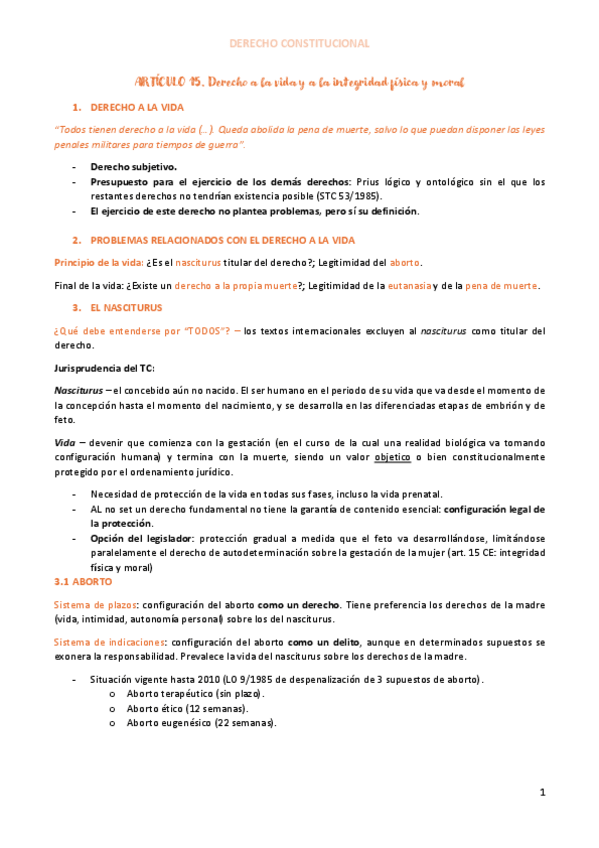 DERECHO CONSTITUCIONAL

ARTÍCULO 15. Derecho a la vida y a la integridad física y moral

1. DERECHO A LA VIDA

"Todos tienen derecho a la vida (…). Queda abolida la pena de muerte, salvo lo que puedan disponer las leyes penales militares para tiempos de guerra".

- Derecho subjetivo.
- Presupuesto para el ejercicio de los demás derechos: Prius lógico y ontológico sin el que los restantes derechos no tendrían existencia posible (STC 53/1985).
- El ejercicio de este derecho no plantea problemas, pero sí su definición.

2. PROBLEMAS RELACIONADOS CON EL DERECHO A LA VIDA

Principio de la vida: ¿Es el nasciturus titular del derecho?; Legitimidad del aborto.

Final de la vida: ¿Existe un derecho a la propia muerte?; Legitimidad de la eutanasia y de la pena de muerte.

3. EL NASCITURUS

¿Qué debe entenderse por "TODOS"? – los textos internacionales excluyen al nasciturus como titular del derecho.

Jurisprudencia del TC:

Nasciturus – el concebido aún no nacido. El ser humano en el periodo de su vida que va desde el momento de la concepción hasta el momento del nacimiento, y se desarrolla en las diferenciadas etapas de embrión y de feto.

Vida – devenir que comienza con la gestación (en el curso de la cual una realidad biológica va tomando configuración humana) y termina con la muerte, siendo un valor objetico o bien constitucionalmente protegido por el ordenamiento jurídico.

- Necesidad de protección de la vida en todas sus fases, incluso la vida prenatal.
- AL no set un derecho fundamental no tiene la garantía de contenido esencial: configuración legal de la protección.
- Opción del legislador: protección gradual a medida que el feto va desarrollándose, limitándose paralelamente el derecho de autodeterminación sobre la gestación de la mujer (art. 15 CE: integridad física y moral)

3.1 ABORTO

Sistema de plazos: configuración del aborto como un derecho. Tiene preferencia los derechos de la madre (vida, intimidad, autonomía personal) sobre los del nasciturus.

Sistema de indicaciones: configuración del aborto como un delito, aunque en determinados supuestos se exonera la responsabilidad. Prevalece la vida del nasciturus sobre los derechos de la madre.

- Situación vigente hasta 2010 (LO 9/1985 de despenalización de 3 supuestos de aborto).
  o Aborto terapéutico (sin plazo).
  o Aborto ético (12 semanas).
  o Aborto eugenésico (22 semanas).

1